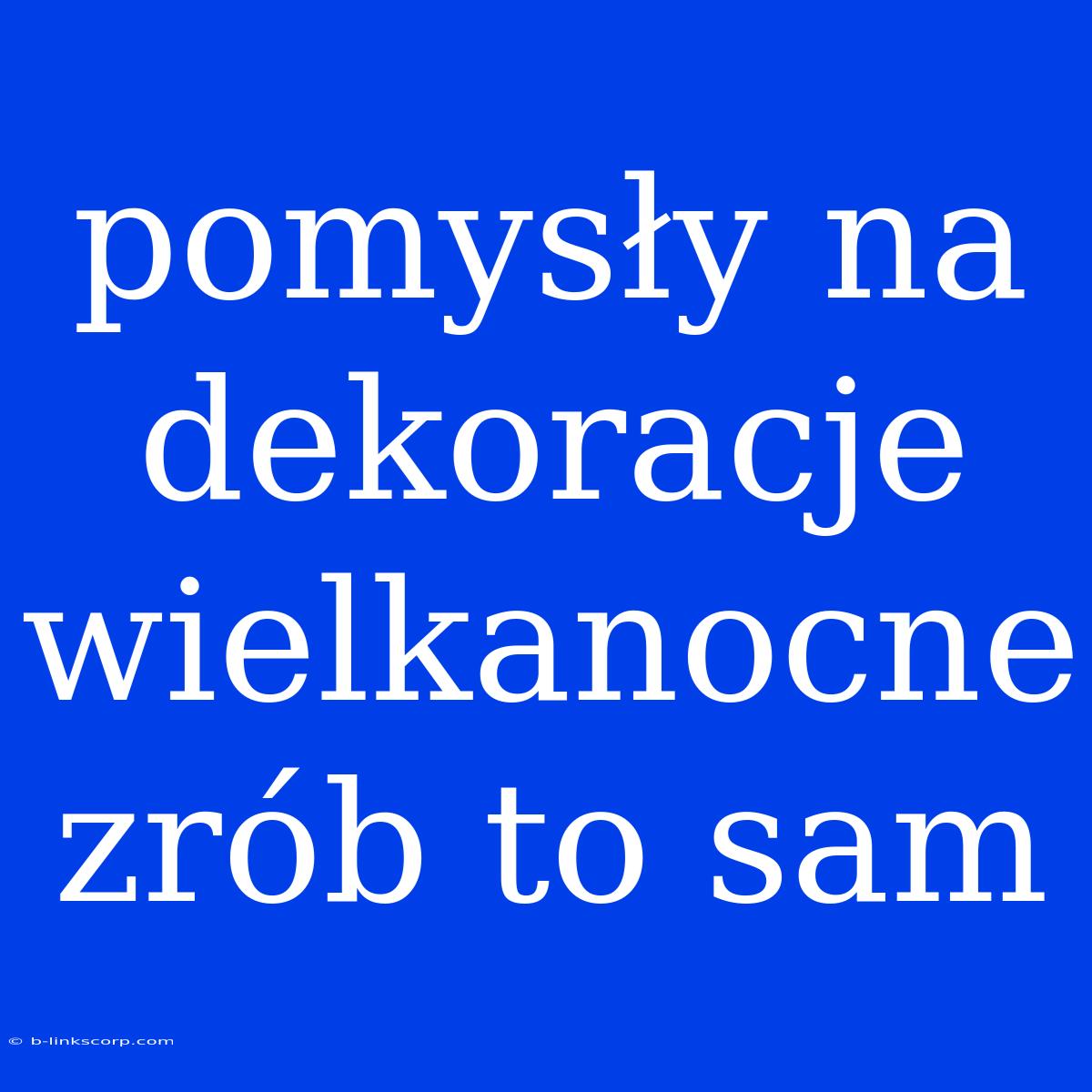 pomysły na dekoracje wielkanocne zrób to sam

© b-linkscorp.com